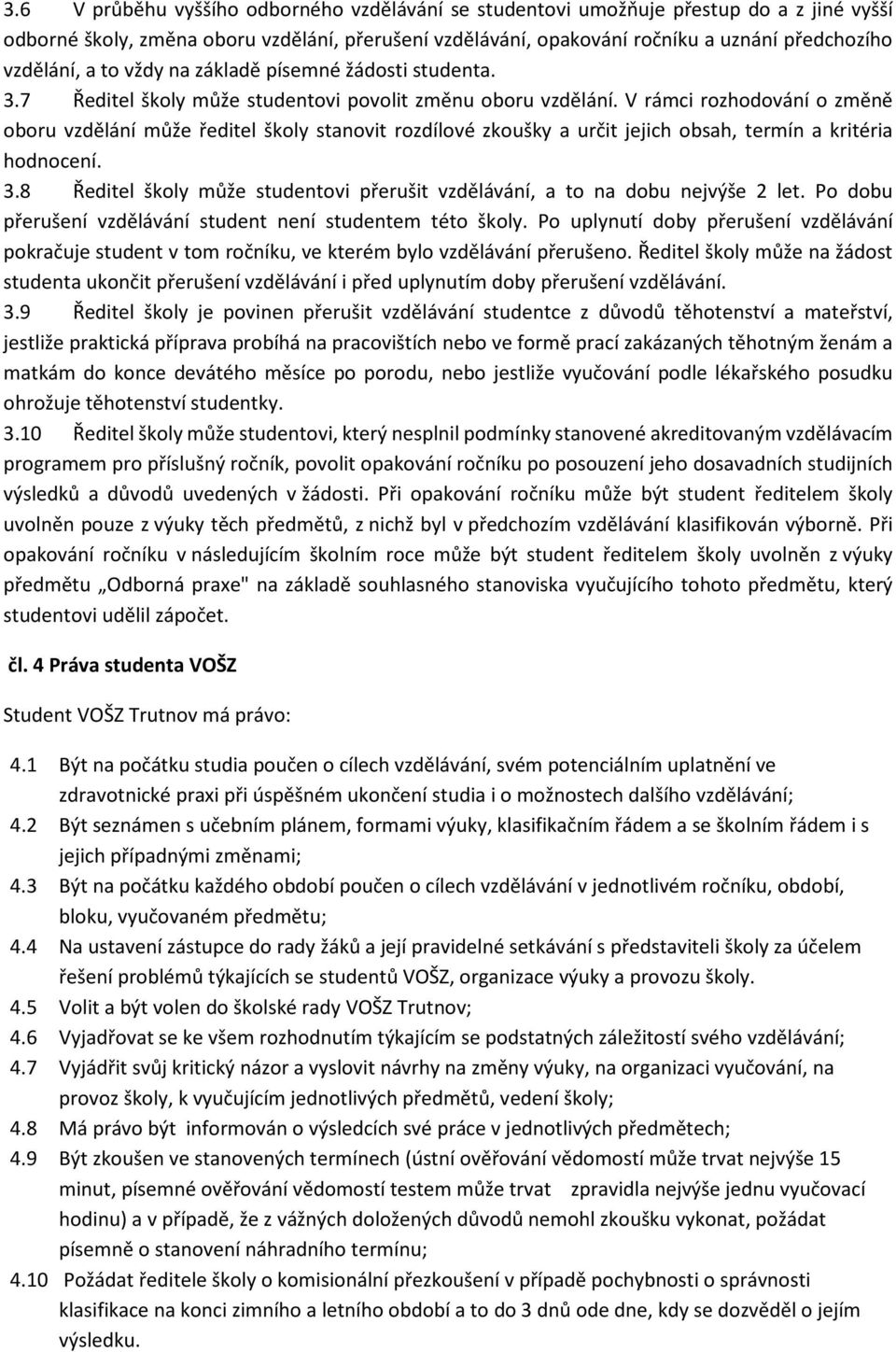 3.6 V průběhu vyššího odborného vzdělávání se studentovi umožňuje přestup do a z jiné vyšší odborné školy, změna oboru vzdělání, přerušení vzdělávání, opakování ročníku a uznání předchozího vzdělání, a to vždy na základě písemné žádosti studenta.
3.7 Ředitel školy může studentovi povolit změnu oboru vzdělání. V rámci rozhodování o změně oboru vzdělání může ředitel školy stanovit rozdílové zkoušky a určit jejich obsah, termín a kritéria hodnocení.
3.8 Ředitel školy může studentovi přerušit vzdělávání, a to na dobu nejvýše 2 let. Po dobu přerušení vzdělávání student není studentem této školy. Po uplynutí doby přerušení vzdělávání pokračuje student v tom ročníku, ve kterém bylo vzdělávání přerušeno. Ředitel školy může na žádost studenta ukončit přerušení vzdělávání i před uplynutím doby přerušení vzdělávání.
3.9 Ředitel školy je povinen přerušit vzdělávání studentce z důvodů těhotenství a mateřství, jestliže praktická příprava probíhá na pracovištích nebo ve formě prací zakázaných těhotným ženám a matkám do konce devátého měsíce po porodu, nebo jestliže vyučování podle lékařského posudku ohrožuje těhotenství studentky.
3.10 Ředitel školy může studentovi, který nesplnil podmínky stanovené akreditovaným vzdělávacím programem pro příslušný ročník, povolit opakování ročníku po posouzení jeho dosavadních studijních výsledků a důvodů uvedených v žádosti. Při opakování ročníku může být student ředitelem školy uvolněn pouze z výuky těch předmětů, z nichž byl v předchozím vzdělávání klasifikován výborně. Při opakování ročníku v následujícím školním roce může být student ředitelem školy uvolněn z výuky předmětu „Odborná praxe" na základě souhlasného stanoviska vyučujícího tohoto předmětu, který studentovi udělil zápočet.

čl. 4 Práva studenta VOŠZ

Student VOŠZ Trutnov má právo:

4.1 Být na počátku studia poučen o cílech vzdělávání, svém potenciálním uplatnění ve zdravotnické praxi při úspěšném ukončení studia i o možnostech dalšího vzdělávání;
4.2 Být seznámen s učebním plánem, formami výuky, klasifikačním řádem a se školním řádem i s jejich případnými změnami;
4.3 Být na počátku každého období poučen o cílech vzdělávání v jednotlivém ročníku, období, bloku, vyučovaném předmětu;
4.4 Na ustavení zástupce do rady žáků a její pravidelné setkávání s představiteli školy za účelem řešení problémů týkajících se studentů VOŠZ, organizace výuky a provozu školy.
4.5 Volit a být volen do školské rady VOŠZ Trutnov;
4.6 Vyjadřovat se ke všem rozhodnutím týkajícím se podstatných záležitostí svého vzdělávání;
4.7 Vyjádřit svůj kritický názor a vyslovit návrhy na změny výuky, na organizaci vyučování, na provoz školy, k vyučujícím jednotlivých předmětů, vedení školy;
4.8 Má právo být informován o výsledcích své práce v jednotlivých předmětech;
4.9 Být zkoušen ve stanovených termínech (ústní ověřování vědomostí může trvat nejvýše 15 minut, písemné ověřování vědomostí testem může trvat zpravidla nejvýše jednu vyučovací hodinu) a v případě, že z vážných doložených důvodů nemohl zkoušku vykonat, požádat písemně o stanovení náhradního termínu;
4.10 Požádat ředitele školy o komisionální přezkoušení v případě pochybnosti o správnosti klasifikace na konci zimního a letního období a to do 3 dnů ode dne, kdy se dozvěděl o jejím výsledku.